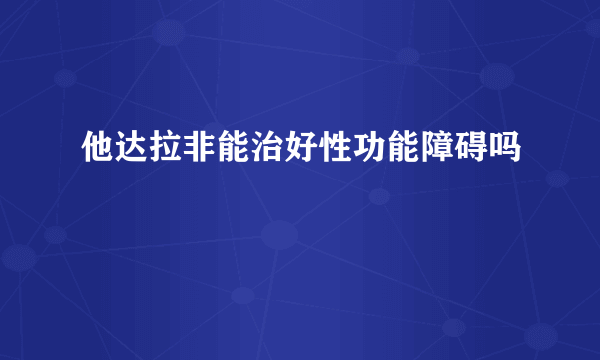 他达拉非能治好性功能障碍吗